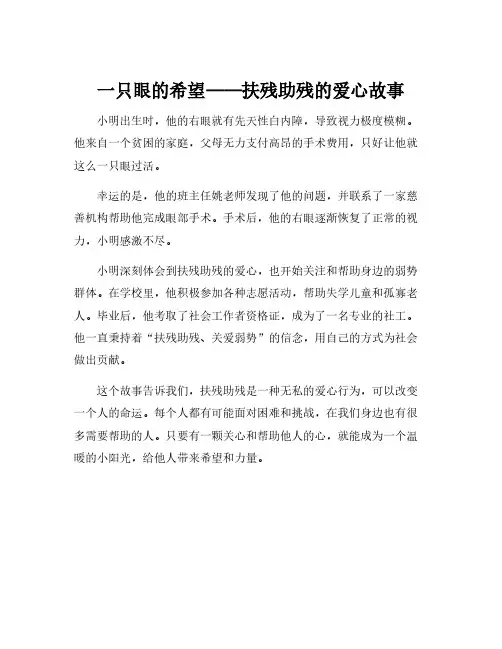 一只眼的希望——扶残助残的爱心故事

小明出生时，他的右眼就有先天性白内障，导致视力极度模糊。他来自一个贫困的家庭，父母无力支付高昂的手术费用，只好让他就这么一只眼过活。

幸运的是，他的班主任姚老师发现了他的问题，并联系了一家慈善机构帮助他完成眼部手术。手术后，他的右眼逐渐恢复了正常的视力，小明感激不尽。

小明深刻体会到扶残助残的爱心，也开始关注和帮助身边的弱势群体。在学校里，他积极参加各种志愿活动，帮助失学儿童和孤寡老人。毕业后，他考取了社会工作者资格证，成为了一名专业的社工。他一直秉持着“扶残助残、关爱弱势”的信念，用自己的方式为社会做出贡献。

这个故事告诉我们，扶残助残是一种无私的爱心行为，可以改变一个人的命运。每个人都有可能面对困难和挑战，在我们身边也有很多需要帮助的人。只要有一颗关心和帮助他人的心，就能成为一个温暖的小阳光，给他人带来希望和力量。